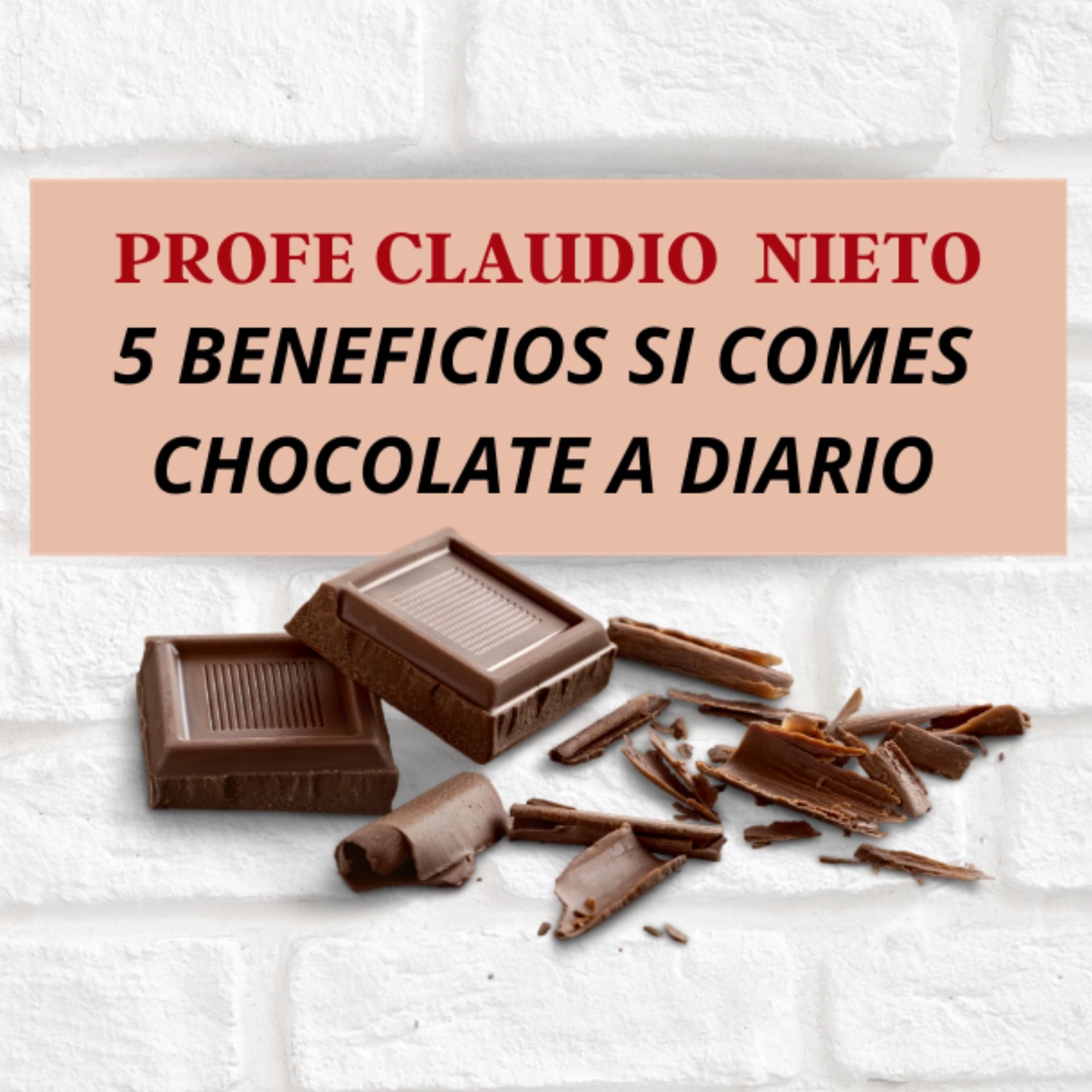 PROFE CLAUDIO NIETO
5 BENEFICIOS SI COMES CHOCOLATE A DIARIO